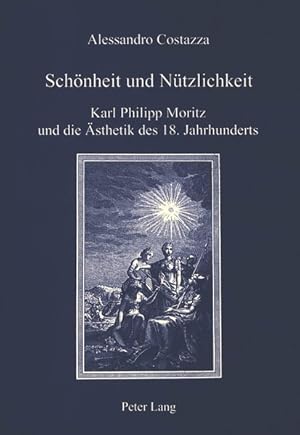 Alessandro Costazza

Schönheit und Nützlichkeit

Karl Philipp Moritz
und die Ästhetik des 18. Jahrhunderts

Peter Lang